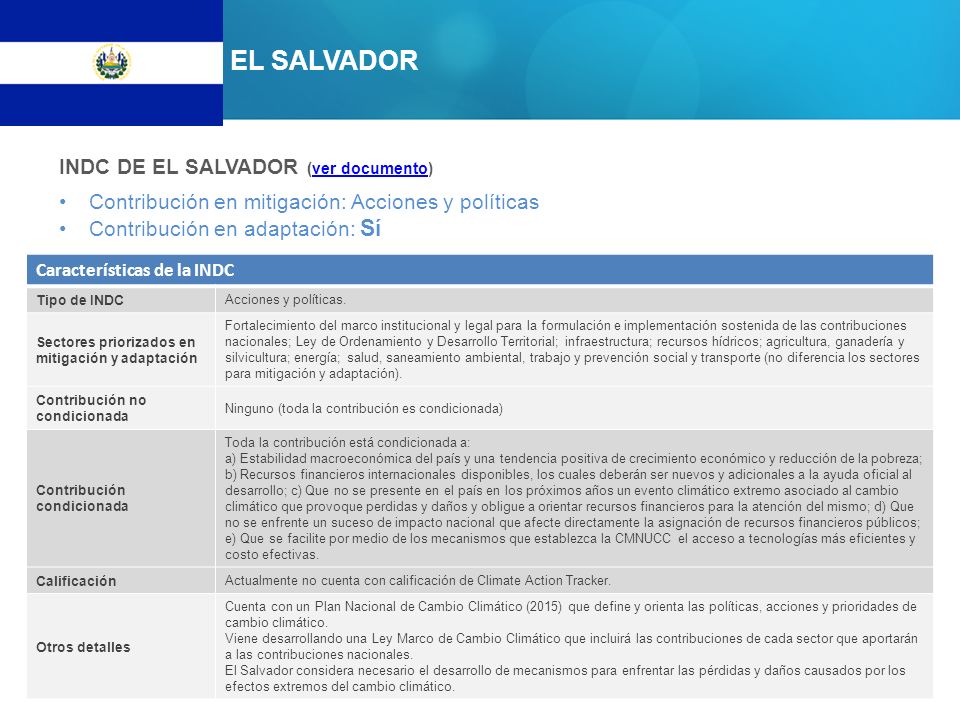 EL SALVADOR

INDC DE EL SALVADOR (ver documento)

• Contribución en mitigación: Acciones y políticas
• Contribución en adaptación: Sí

| Características de la INDC | |
|---|---|
| Tipo de INDC | Acciones y políticas. |
| Sectores priorizados en mitigación y adaptación | Fortalecimiento del marco institucional y legal para la formulación e implementación sostenida de las contribuciones nacionales; Ley de Ordenamiento y Desarrollo Territorial; infraestructura; recursos hídricos; agricultura, ganadería y silvicultura; energía; salud, saneamiento ambiental, trabajo y prevención social y transporte (no diferencia los sectores para mitigación y adaptación). |
| Contribución no condicionada | Ninguno (toda la contribución es condicionada) |
| Contribución condicionada | Toda la contribución está condicionada a: a) Estabilidad macroeconómica del país y una tendencia positiva de crecimiento económico y reducción de la pobreza; b) Recursos financieros internacionales disponibles, los cuales deberán ser nuevos y adicionales a la ayuda oficial al desarrollo; c) Que no se presente en el país en los próximos años un evento climático extremo asociado al cambio climático que provoque perdidas y daños y obligue a orientar recursos financieros para la atención del mismo; d) Que no se enfrente un suceso de impacto nacional que afecte directamente la asignación de recursos financieros públicos; e) Que se facilite por medio de los mecanismos que establezca la CMNUCC el acceso a tecnologías más eficientes y costo efectivas. |
| Calificación | Actualmente no cuenta con calificación de Climate Action Tracker. |
| Otros detalles | Cuenta con un Plan Nacional de Cambio Climático (2015) que define y orienta las políticas, acciones y prioridades de cambio climático. Viene desarrollando una Ley Marco de Cambio Climático que incluirá las contribuciones de cada sector que aportarán a las contribuciones nacionales. El Salvador considera necesario el desarrollo de mecanismos para enfrentar las pérdidas y daños causados por los efectos extremos del cambio climático. |